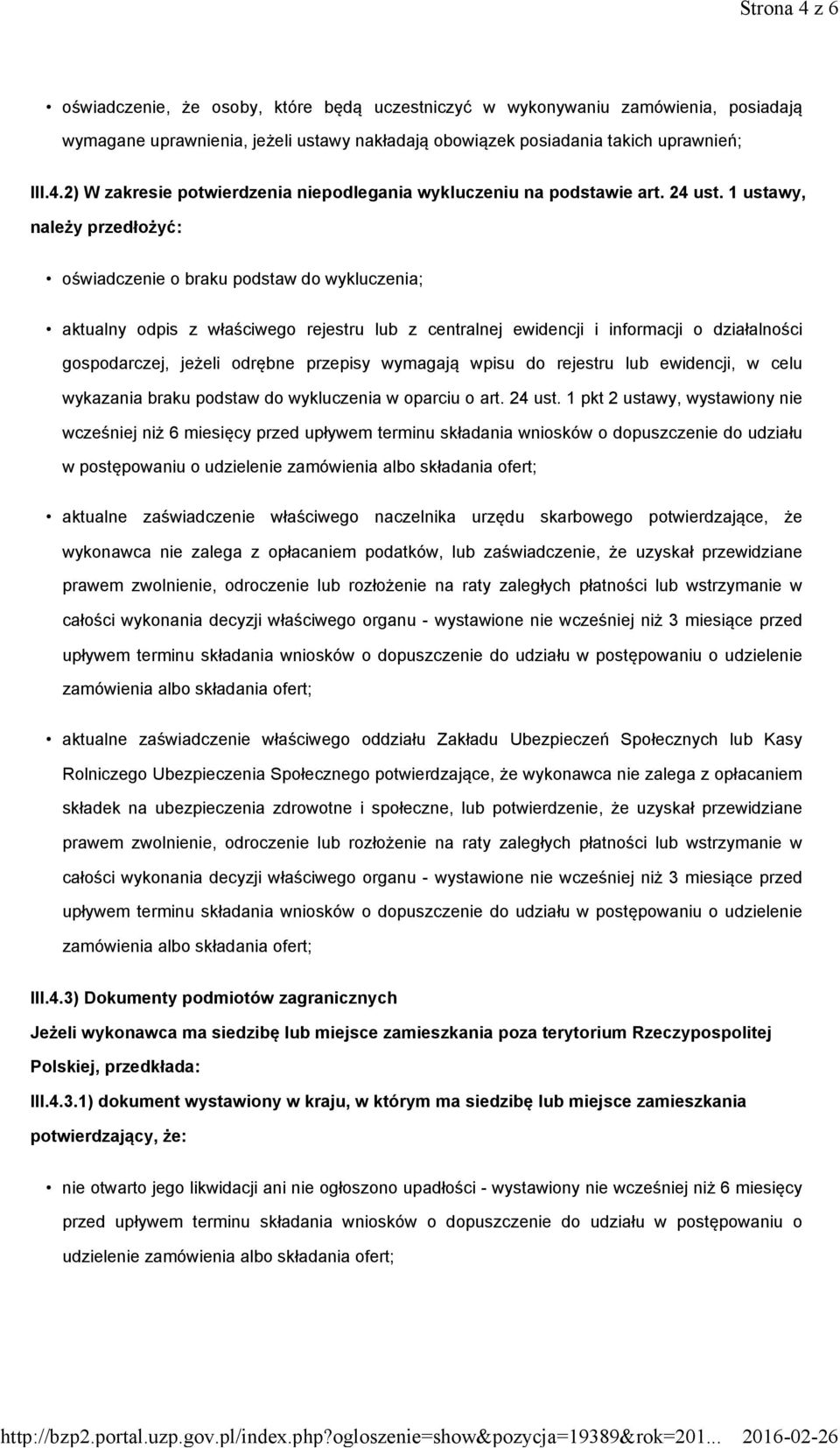 Strona 4 z 6

• oświadczenie, że osoby, które będą uczestniczyć w wykonywaniu zamówienia, posiadają wymagane uprawnienia, jeżeli ustawy nakładają obowiązek posiadania takich uprawnień;

III.4.2) W zakresie potwierdzenia niepodlegania wykluczeniu na podstawie art. 24 ust. 1 ustawy, należy przedłożyć:

• oświadczenie o braku podstaw do wykluczenia;

• aktualny odpis z właściwego rejestru lub z centralnej ewidencji i informacji o działalności gospodarczej, jeżeli odrębne przepisy wymagają wpisu do rejestru lub ewidencji, w celu wykazania braku podstaw do wykluczenia w oparciu o art. 24 ust. 1 pkt 2 ustawy, wystawiony nie wcześniej niż 6 miesięcy przed upływem terminu składania wniosków o dopuszczenie do udziału w postępowaniu o udzielenie zamówienia albo składania ofert;

• aktualne zaświadczenie właściwego naczelnika urzędu skarbowego potwierdzające, że wykonawca nie zalega z opłacaniem podatków, lub zaświadczenie, że uzyskał przewidziane prawem zwolnienie, odroczenie lub rozłożenie na raty zaległych płatności lub wstrzymanie w całości wykonania decyzji właściwego organu - wystawione nie wcześniej niż 3 miesiące przed upływem terminu składania wniosków o dopuszczenie do udziału w postępowaniu o udzielenie zamówienia albo składania ofert;

• aktualne zaświadczenie właściwego oddziału Zakładu Ubezpieczeń Społecznych lub Kasy Rolniczego Ubezpieczenia Społecznego potwierdzające, że wykonawca nie zalega z opłacaniem składek na ubezpieczenia zdrowotne i społeczne, lub potwierdzenie, że uzyskał przewidziane prawem zwolnienie, odroczenie lub rozłożenie na raty zaległych płatności lub wstrzymanie w całości wykonania decyzji właściwego organu - wystawione nie wcześniej niż 3 miesiące przed upływem terminu składania wniosków o dopuszczenie do udziału w postępowaniu o udzielenie zamówienia albo składania ofert;

III.4.3) Dokumenty podmiotów zagranicznych

Jeżeli wykonawca ma siedzibę lub miejsce zamieszkania poza terytorium Rzeczypospolitej Polskiej, przedkłada:

III.4.3.1) dokument wystawiony w kraju, w którym ma siedzibę lub miejsce zamieszkania potwierdzający, że:

• nie otwarto jego likwidacji ani nie ogłoszono upadłości - wystawiony nie wcześniej niż 6 miesięcy przed upływem terminu składania wniosków o dopuszczenie do udziału w postępowaniu o udzielenie zamówienia albo składania ofert;

http://bzp2.portal.uzp.gov.pl/index.php?ogloszenie=show&pozycja=19389&rok=201... 2016-02-26